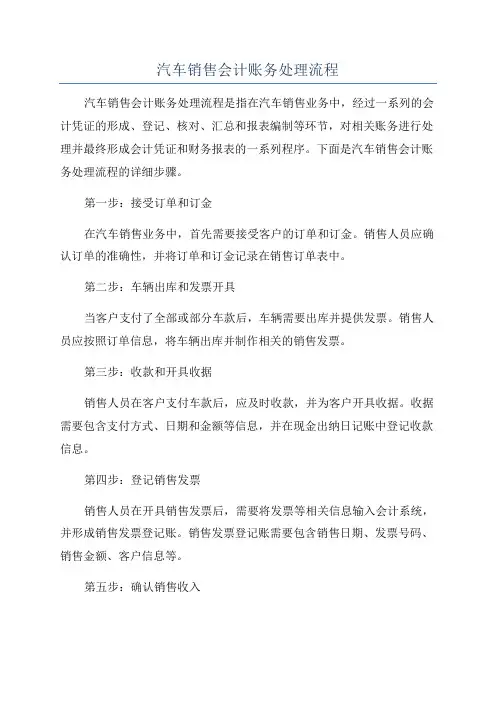 汽车销售会计账务处理流程

汽车销售会计账务处理流程是指在汽车销售业务中，经过一系列的会计凭证的形成、登记、核对、汇总和报表编制等环节，对相关账务进行处理并最终形成会计凭证和财务报表的一系列程序。下面是汽车销售会计账务处理流程的详细步骤。

第一步：接受订单和订金

在汽车销售业务中，首先需要接受客户的订单和订金。销售人员应确认订单的准确性，并将订单和订金记录在销售订单表中。

第二步：车辆出库和发票开具

当客户支付了全部或部分车款后，车辆需要出库并提供发票。销售人员应按照订单信息，将车辆出库并制作相关的销售发票。

第三步：收款和开具收据

销售人员在客户支付车款后，应及时收款，并为客户开具收据。收据需要包含支付方式、日期和金额等信息，并在现金出纳日记账中登记收款信息。

第四步：登记销售发票

销售人员在开具销售发票后，需要将发票等相关信息输入会计系统，并形成销售发票登记账。销售发票登记账需要包含销售日期、发票号码、销售金额、客户信息等。

第五步：确认销售收入